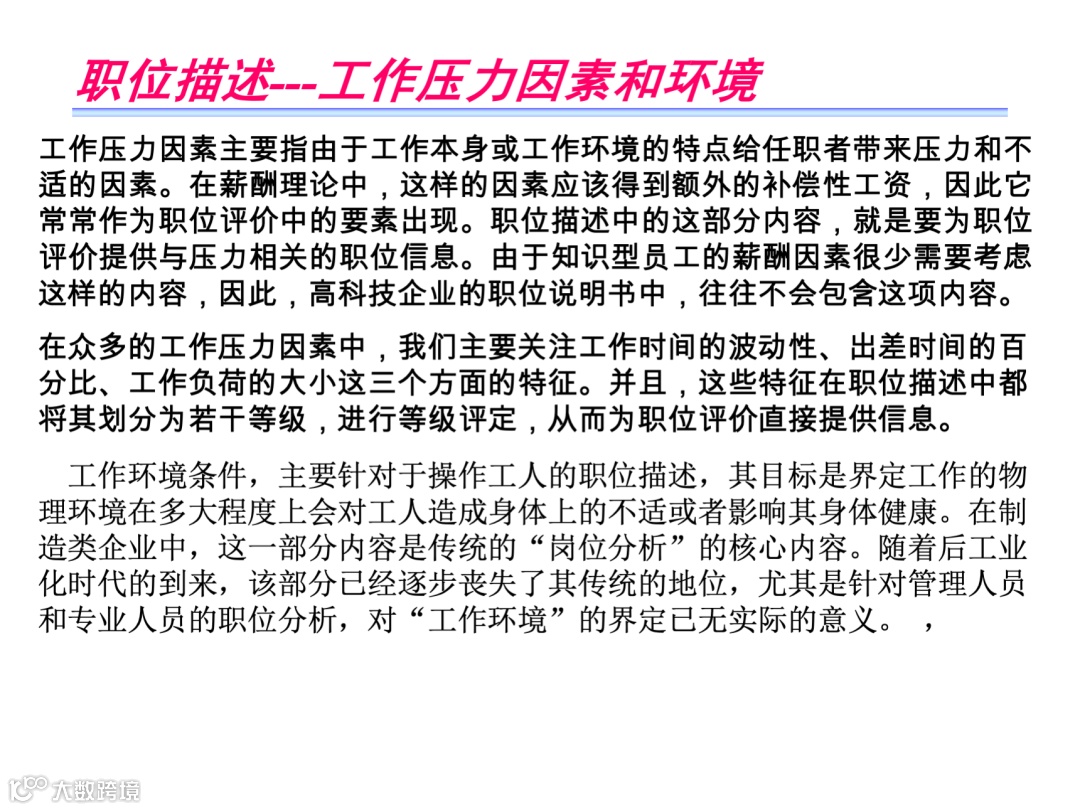 职位描述---工作压力因素和环境

工作压力因素主要指由于工作本身或工作环境的特点给任职者带来压力和不适的因素。在薪酬理论中，这样的因素应该得到额外的补偿性工资，因此它常常作为职位评价中的要素出现。职位描述中的这部分内容，就是要为职位评价提供与压力相关的职位信息。由于知识型员工的薪酬因素很少需要考虑这样的内容，因此，高科技企业的职位说明书中，往往不会包含这项内容。

在众多的工作压力因素中，我们主要关注工作时间的波动性、出差时间的百分比、工作负荷的大小这三个方面的特征。并且，这些特征在职位描述中都将其划分为若干等级，进行等级评定，从而为职位评价直接提供信息。

工作环境条件，主要针对于操作工人的职位描述，其目标是界定工作的物理环境在多大程度上会对工人造成身体上的不适或者影响其身体健康。在制造类企业中，这一部分内容是传统的“岗位分析”的核心内容。随着后工业化时代的到来，该部分已经逐步丧失了其传统的地位，尤其是针对管理人员和专业人员的职位分析，对“工作环境”的界定已无实际的意义。 ，

大数跨境